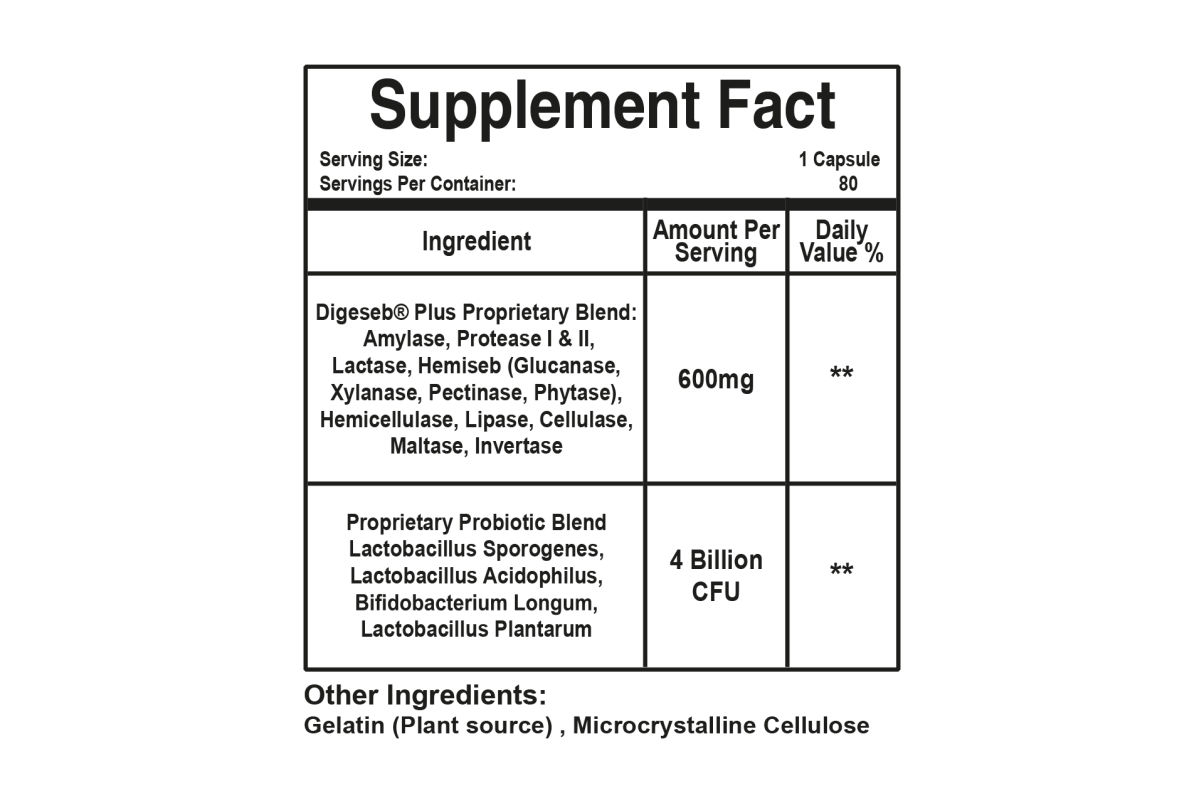 Supplement Fact

Serving Size: 1 Capsule
Servings Per Container: 80

| Ingredient | Amount Per Serving | Daily Value % |
|---|---|---|
| Digeseb® Plus Proprietary Blend: Amylase, Protease I & II, Lactase, Hemiseb (Glucanase, Xylanase, Pectinase, Phytase), Hemicellulase, Lipase, Cellulase, Maltase, Invertase | 600mg | ** |
| Proprietary Probiotic Blend Lactobacillus Sporogenes, Lactobacillus Acidophilus, Bifidobacterium Longum, Lactobacillus Plantarum | 4 Billion CFU | ** |

Other Ingredients:
Gelatin (Plant source) , Microcrystalline Cellulose